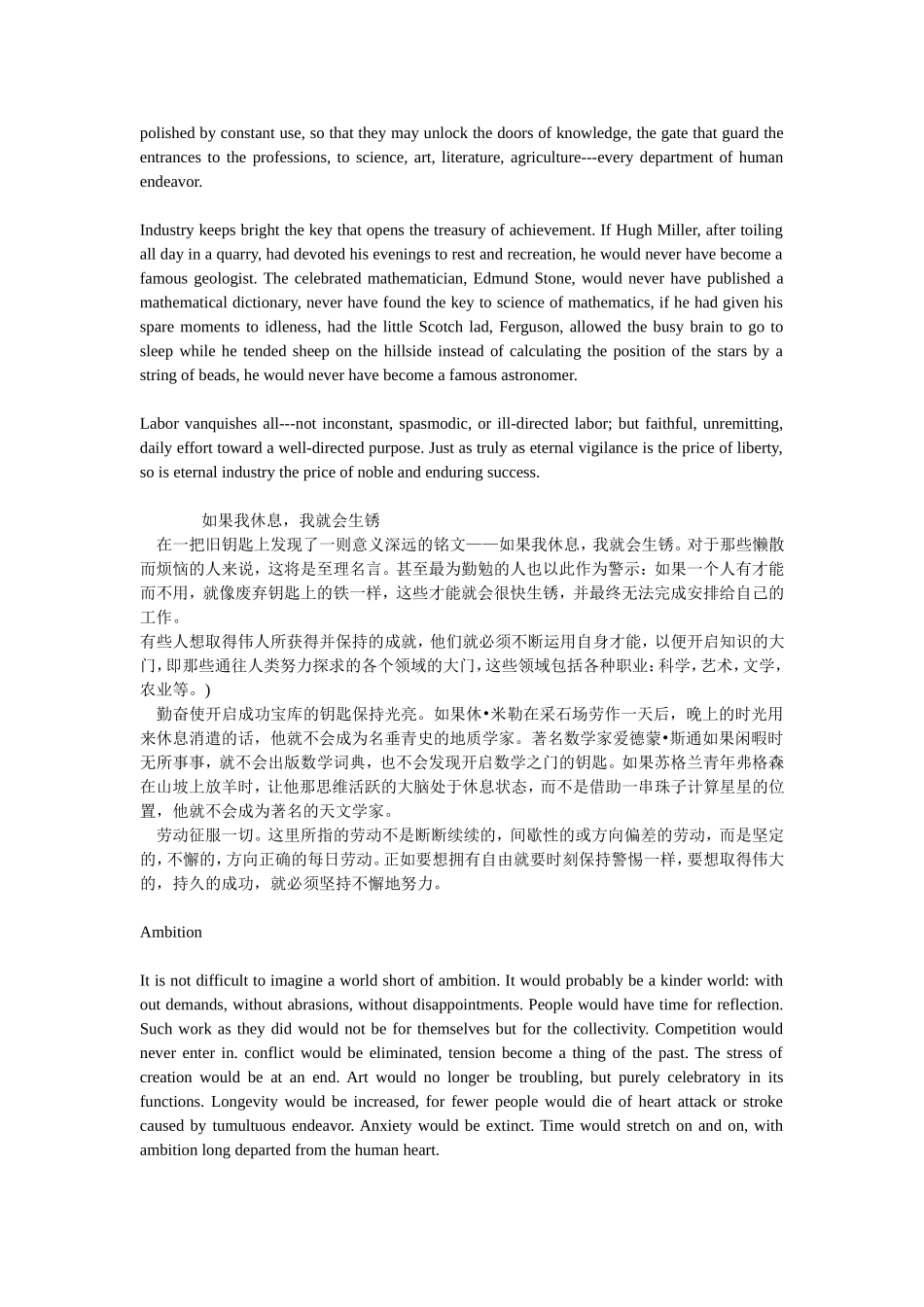 polished by constant use, so that they may unlock the doors of knowledge, the gate that guard the entrances to the professions, to science, art, literature, agriculture---every department of human endeavor.

Industry keeps bright the key that opens the treasury of achievement. If Hugh Miller, after toiling all day in a quarry, had devoted his evenings to rest and recreation, he would never have become a famous geologist. The celebrated mathematician, Edmund Stone, would never have published a mathematical dictionary, never have found the key to science of mathematics, if he had given his spare moments to idleness, had the little Scotch lad, Ferguson, allowed the busy brain to go to sleep while he tended sheep on the hillside instead of calculating the position of the stars by a string of beads, he would never have become a famous astronomer.

Labor vanquishes all---not inconstant, spasmodic, or ill-directed labor; but faithful, unremitting, daily effort toward a well-directed purpose. Just as truly as eternal vigilance is the price of liberty, so is eternal industry the price of noble and enduring success.

如果我休息，我就会生锈

在一把旧钥匙上发现了一则意义深远的铭文——如果我休息，我就会生锈。对于那些懒散而烦恼的人来说，这将是至理名言。甚至最为勤勉的人也以此作为警示：如果一个人有才能而不用，就像废弃钥匙上的铁一样，这些才能就会很快生锈，并最终无法完成安排给自己的工作。

有些人想取得伟人所获得并保持的成就，他们就必须不断运用自身才能，以便开启知识的大门，即那些通往人类努力探求的各个领域的大门，这些领域包括各种职业：科学，艺术，文学，农业等。)

勤奋使开启成功宝库的钥匙保持光亮。如果休•米勒在采石场劳作一天后，晚上的时光用来休息消遣的话，他就不会成为名垂青史的地质学家。著名数学家爱德蒙•斯通如果闲暇时无所事事，就不会出版数学词典，也不会发现开启数学之门的钥匙。如果苏格兰青年弗格森在山坡上放羊时，让他那思维活跃的大脑处于休息状态，而不是借助一串珠子计算星星的位置，他就不会成为著名的天文学家。

劳动征服一切。这里所指的劳动不是断断续续的，间歇性的或方向偏差的劳动，而是坚定的，不懈的，方向正确的每日劳动。正如要想拥有自由就要时刻保持警惕一样，要想取得伟大的，持久的成功，就必须坚持不懈地努力。

Ambition

It is not difficult to imagine a world short of ambition. It would probably be a kinder world: with out demands, without abrasions, without disappointments. People would have time for reflection. Such work as they did would not be for themselves but for the collectivity. Competition would never enter in. conflict would be eliminated, tension become a thing of the past. The stress of creation would be at an end. Art would no longer be troubling, but purely celebratory in its functions. Longevity would be increased, for fewer people would die of heart attack or stroke caused by tumultuous endeavor. Anxiety would be extinct. Time would stretch on and on, with ambition long departed from the human heart.